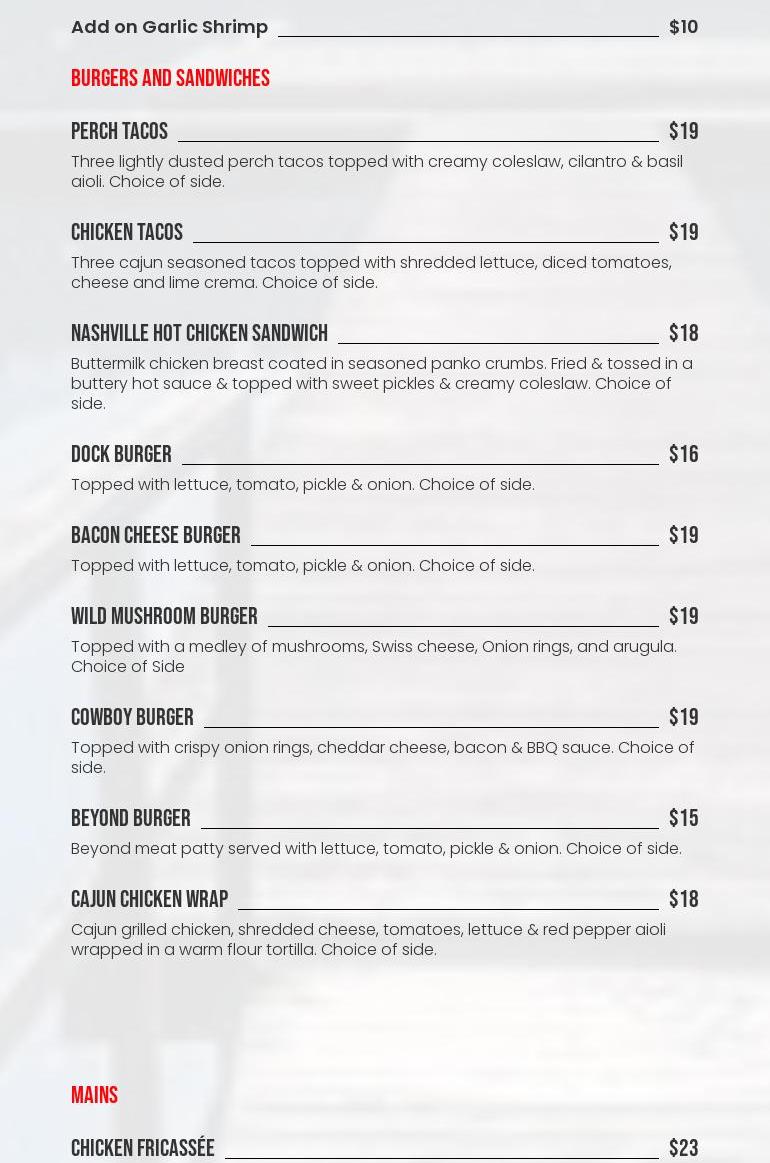 Add on Garlic Shrimp $10

BURGERS AND SANDWICHES

PERCH TACOS $19

Three lightly dusted perch tacos topped with creamy coleslaw, cilantro & basil aioli. Choice of side.

CHICKEN TACOS $19

Three cajun seasoned tacos topped with shredded lettuce, diced tomatoes, cheese and lime crema. Choice of side.

NASHVILLE HOT CHICKEN SANDWICH $18

Buttermilk chicken breast coated in seasoned panko crumbs. Fried & tossed in a buttery hot sauce & topped with sweet pickles & creamy coleslaw. Choice of side.

DOCK BURGER $16

Topped with lettuce, tomato, pickle & onion. Choice of side.

BACON CHEESE BURGER $19

Topped with lettuce, tomato, pickle & onion. Choice of side.

WILD MUSHROOM BURGER $19

Topped with a medley of mushrooms, Swiss cheese, Onion rings, and arugula. Choice of Side

COWBOY BURGER $19

Topped with crispy onion rings, cheddar cheese, bacon & BBQ sauce. Choice of side.

BEYOND BURGER $15

Beyond meat patty served with lettuce, tomato, pickle & onion. Choice of side.

CAJUN CHICKEN WRAP $18

Cajun grilled chicken, shredded cheese, tomatoes, lettuce & red pepper aioli wrapped in a warm flour tortilla. Choice of side.

MAINS

CHICKEN FRICASSÉE $23